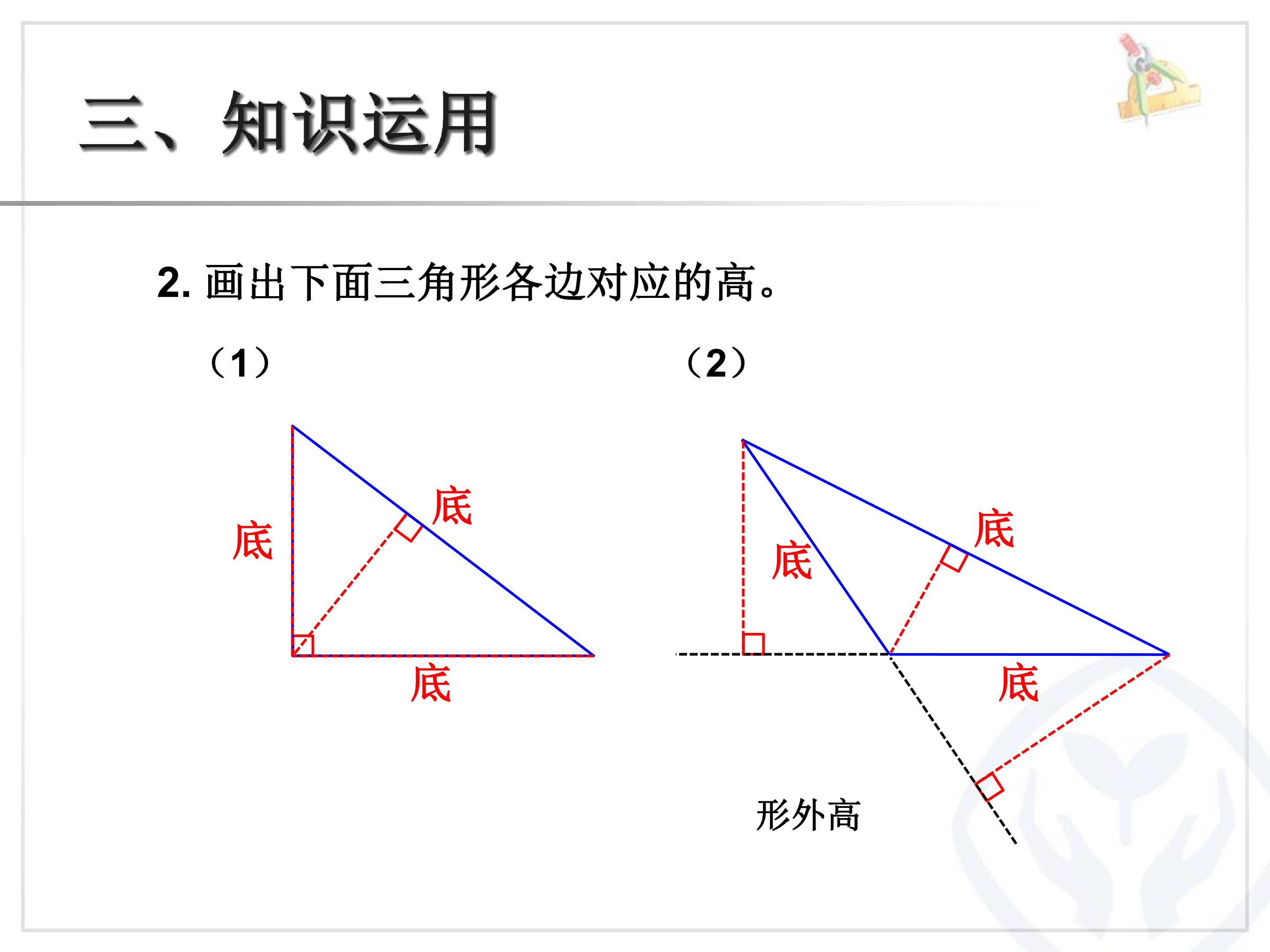 三、知识运用

2.画出下面三角形各边对应的高。

（1）

底

底

底

（2）

底

底

底

形外高